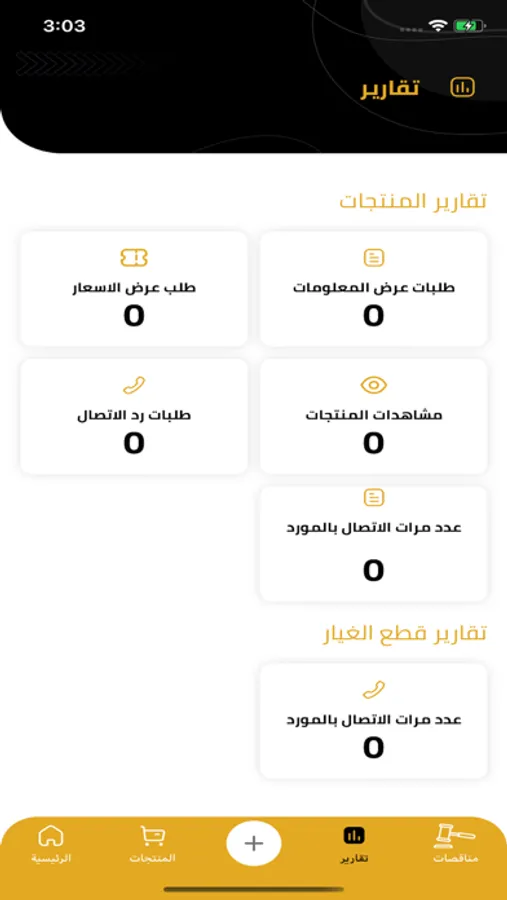 3:03

تقارير

تقارير المنتجات

طلبات عرض المعلومات
0

طلب عرض الاسعار
0

مشاهدات المنتجات
0

طلبات رد الاتصال
0

عدد مرات الاتصال بالمورد
0

تقارير قطع الغيار

عدد مرات الاتصال بالمورد
0

مناقصات
تقارير
+
المنتجات
الرئيسية